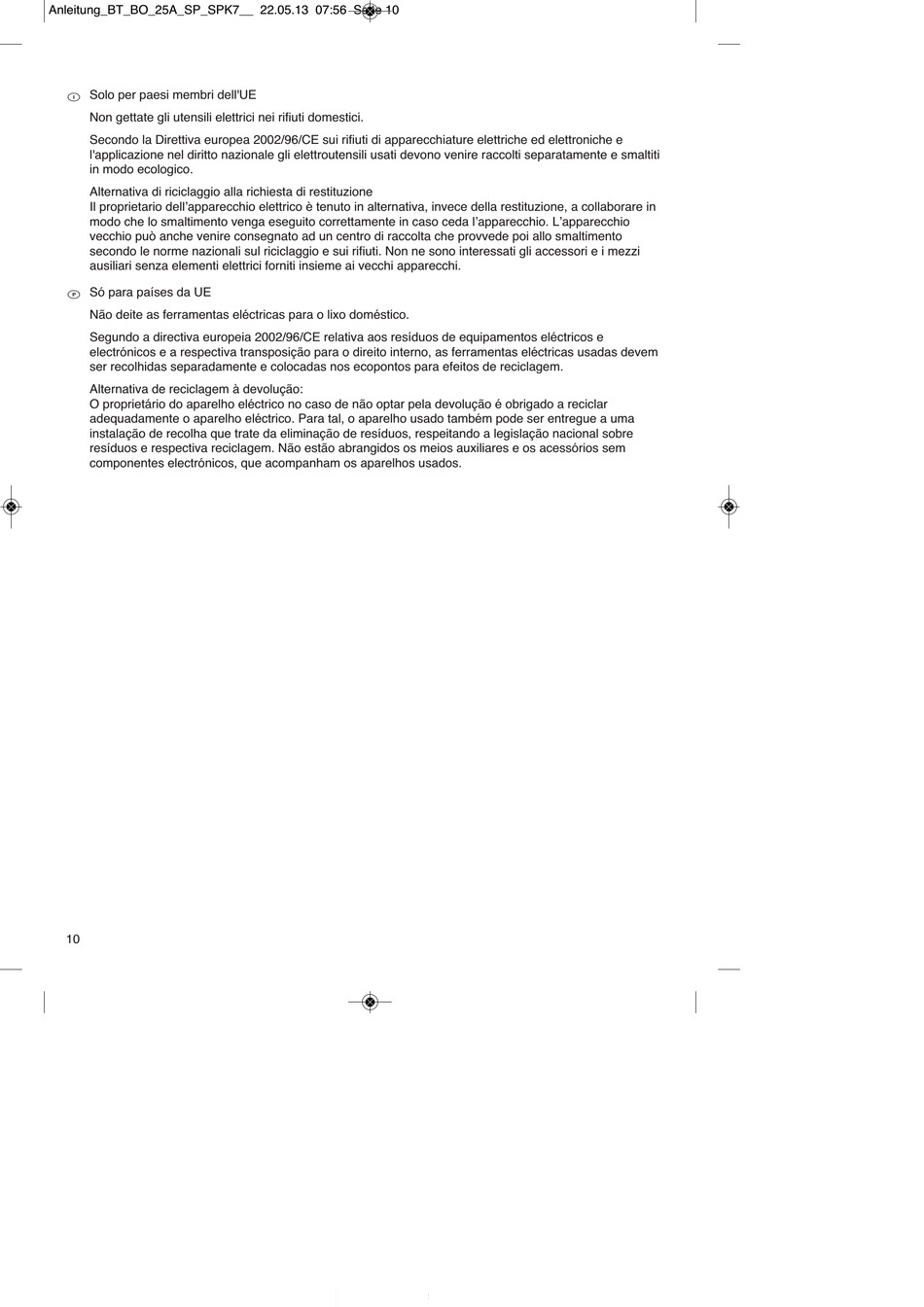 Anleitung_BT_BO_25A_SP_SPK7__ 22.05.13 07:56 Seite 10

I Solo per paesi membri dell'UE

Non gettate gli utensili elettrici nei rifiuti domestici.

Secondo la Direttiva europea 2002/96/CE sui rifiuti di apparecchiature elettriche ed elettroniche e l'applicazione nel diritto nazionale gli elettroutensili usati devono venire raccolti separatamente e smaltiti in modo ecologico.

Alternativa di riciclaggio alla richiesta di restituzione
Il proprietario dell'apparecchio elettrico è tenuto in alternativa, invece della restituzione, a collaborare in modo che lo smaltimento venga eseguito correttamente in caso ceda l'apparecchio. L'apparecchio vecchio può anche venire consegnato ad un centro di raccolta che provvede poi allo smaltimento secondo le norme nazionali sul riciclaggio e sui rifiuti. Non ne sono interessati gli accessori e i mezzi ausiliari senza elementi elettrici forniti insieme ai vecchi apparecchi.

P Só para países da UE

Não deite as ferramentas eléctricas para o lixo doméstico.

Segundo a directiva europeia 2002/96/CE relativa aos resíduos de equipamentos eléctricos e electrónicos e a respectiva transposição para o direito interno, as ferramentas eléctricas usadas devem ser recolhidas separadamente e colocadas nos ecopontos para efeitos de reciclagem.

Alternativa de reciclagem à devolução:
O proprietário do aparelho eléctrico no caso de não optar pela devolução é obrigado a reciclar adequadamente o aparelho eléctrico. Para tal, o aparelho usado também pode ser entregue a uma instalação de recolha que trate da eliminação de resíduos, respeitando a legislação nacional sobre resíduos e respectiva reciclagem. Não estão abrangidos os meios auxiliares e os acessórios sem componentes electrónicos, que acompanham os aparelhos usados.

10